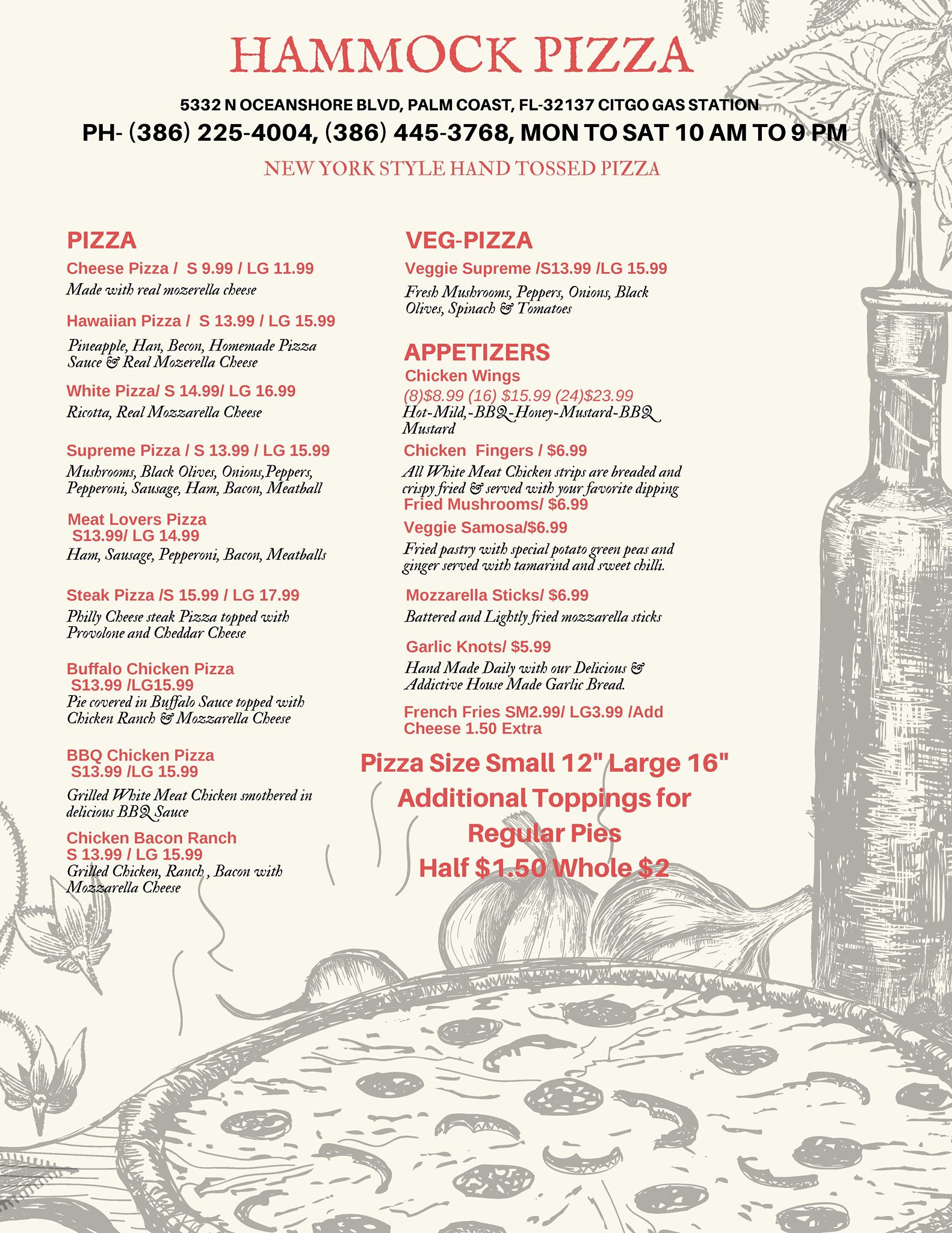 HAMMOCK PIZZA

5332 N OCEANSHORE BLVD, PALM COAST, FL-32137 CITGO GAS STATION

PH- (386) 225-4004, (386) 445-3768, MON TO SAT 10 AM TO 9 PM

NEW YORK STYLE HAND TOSSED PIZZA

PIZZA

Cheese Pizza / S 9.99 / LG 11.99
Made with real mozerella cheese

Hawaiian Pizza / S 13.99 / LG 15.99
Pineapple, Han, Becon, Homemade Pizza Sauce & Real Mozerella Cheese

White Pizza/ S 14.99/ LG 16.99
Ricotta, Real Mozzarella Cheese

Supreme Pizza / S 13.99 / LG 15.99
Mushrooms, Black Olives, Onions,Peppers, Pepperoni, Sausage, Ham, Bacon, Meatball

Meat Lovers Pizza
S13.99/ LG 14.99
Ham, Sausage, Pepperoni, Bacon, Meatballs

Steak Pizza /S 15.99 / LG 17.99
Philly Cheese steak Pizza topped with Provolone and Cheddar Cheese

Buffalo Chicken Pizza
S13.99 /LG15.99
Pie covered in Buffalo Sauce topped with Chicken Ranch & Mozzarella Cheese

BBQ Chicken Pizza
S13.99 /LG 15.99
Grilled White Meat Chicken smothered in delicious BBQ Sauce

Chicken Bacon Ranch
S 13.99 / LG 15.99
Grilled Chicken, Ranch , Bacon with Mozzarella Cheese

VEG-PIZZA

Veggie Supreme /S13.99 /LG 15.99
Fresh Mushrooms, Peppers, Onions, Black Olives, Spinach & Tomatoes

APPETIZERS

Chicken Wings
(8)$8.99 (16) $15.99 (24)$23.99
Hot-Mild,-BBQ-Honey-Mustard-BBQ Mustard

Chicken Fingers / $6.99
All White Meat Chicken strips are breaded and crispy fried & served with your favorite dipping
Fried Mushrooms/ $6.99

Veggie Samosa/$6.99
Fried pastry with special potato green peas and ginger served with tamarind and sweet chilli.

Mozzarella Sticks/ $6.99
Battered and Lightly fried mozzarella sticks

Garlic Knots/ $5.99
Hand Made Daily with our Delicious & Addictive House Made Garlic Bread.

French Fries SM2.99/ LG3.99 /Add Cheese 1.50 Extra

Pizza Size Small 12" Large 16"
Additional Toppings for Regular Pies
Half $1.50 Whole $2